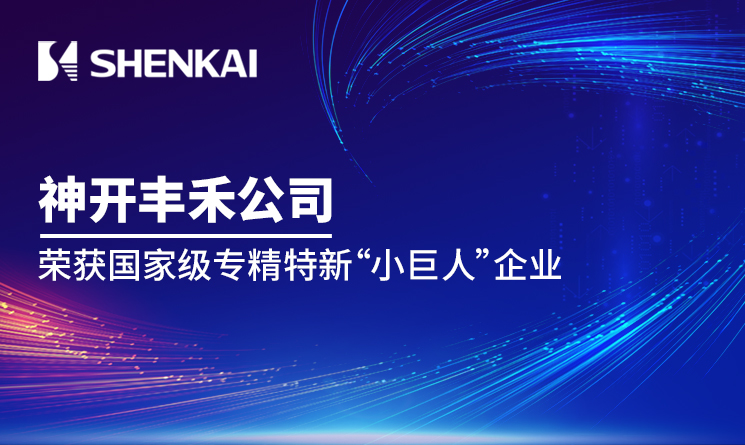 SHENKAI

神开丰禾公司

荣获国家级专精特新“小巨人”企业